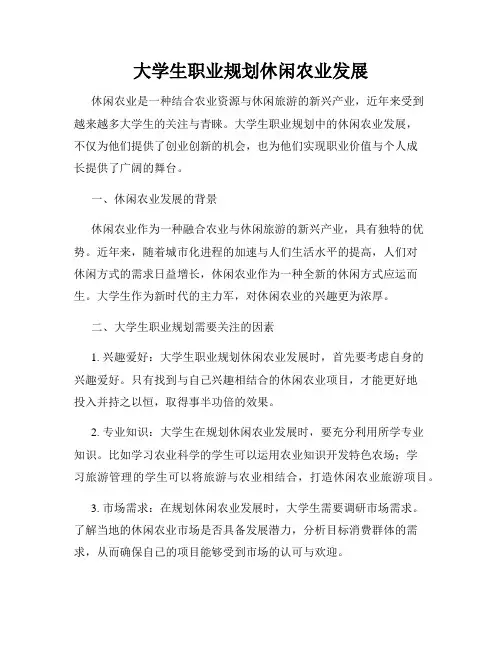 大学生职业规划休闲农业发展

休闲农业是一种结合农业资源与休闲旅游的新兴产业，近年来受到越来越多大学生的关注与青睐。大学生职业规划中的休闲农业发展，不仅为他们提供了创业创新的机会，也为他们实现职业价值与个人成长提供了广阔的舞台。

一、休闲农业发展的背景

休闲农业作为一种融合农业与休闲旅游的新兴产业，具有独特的优势。近年来，随着城市化进程的加速与人们生活水平的提高，人们对休闲方式的需求日益增长，休闲农业作为一种全新的休闲方式应运而生。大学生作为新时代的主力军，对休闲农业的兴趣更为浓厚。

二、大学生职业规划需要关注的因素

1. 兴趣爱好：大学生职业规划休闲农业发展时，首先要考虑自身的兴趣爱好。只有找到与自己兴趣相结合的休闲农业项目，才能更好地投入并持之以恒，取得事半功倍的效果。

2. 专业知识：大学生在规划休闲农业发展时，要充分利用所学专业知识。比如学习农业科学的学生可以运用农业知识开发特色农场；学习旅游管理的学生可以将旅游与农业相结合，打造休闲农业旅游项目。

3. 市场需求：在规划休闲农业发展时，大学生需要调研市场需求。了解当地的休闲农业市场是否具备发展潜力，分析目标消费群体的需求，从而确保自己的项目能够受到市场的认可与欢迎。